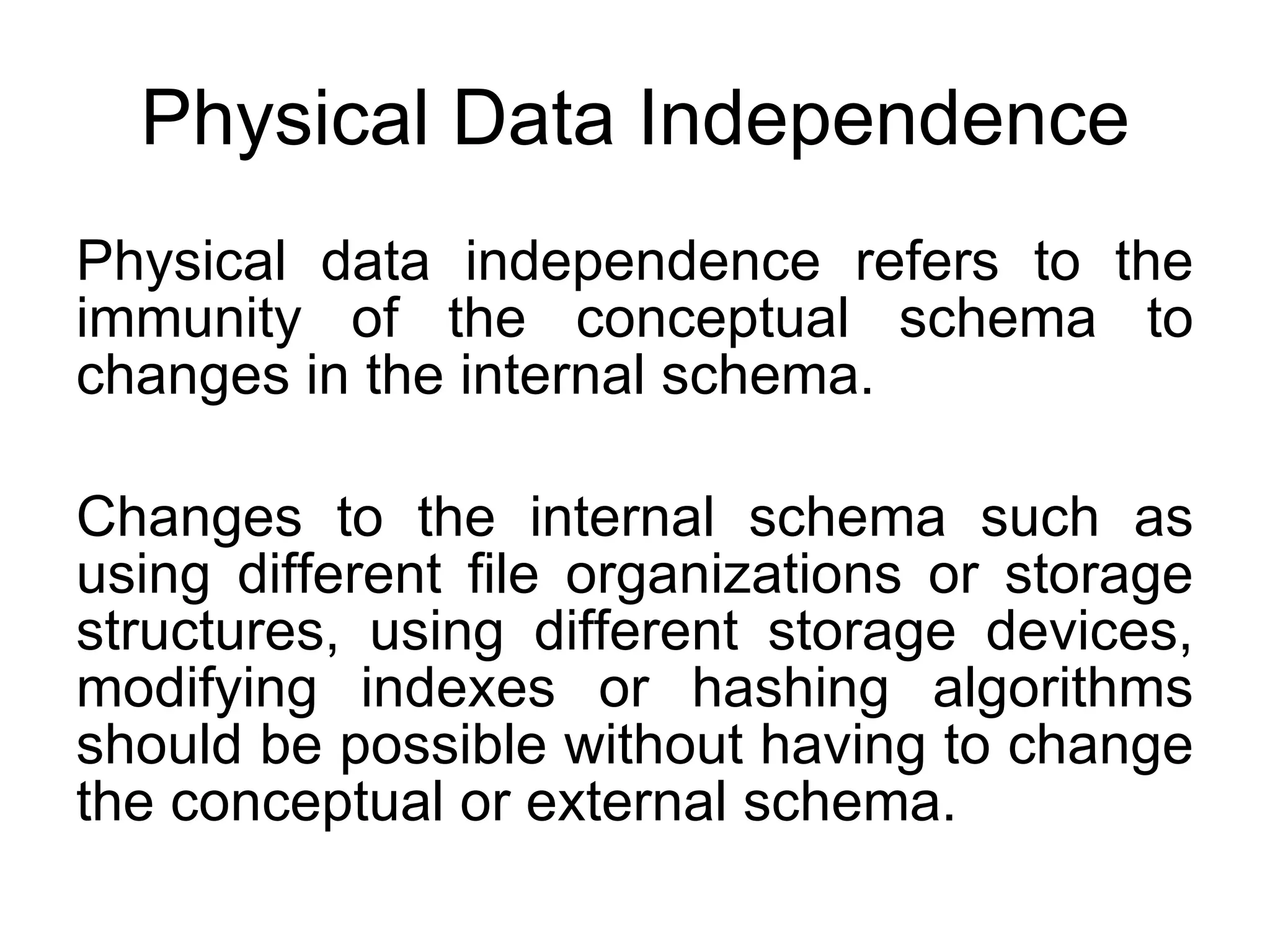 Physical Data Independence

Physical data independence refers to the immunity of the conceptual schema to changes in the internal schema.

Changes to the internal schema such as using different file organizations or storage structures, using different storage devices, modifying indexes or hashing algorithms should be possible without having to change the conceptual or external schema.